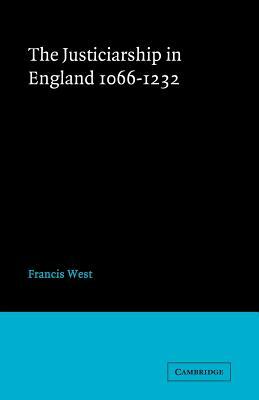 The Justiciarship in England 1066-1232

Francis West

CAMBRIDGE